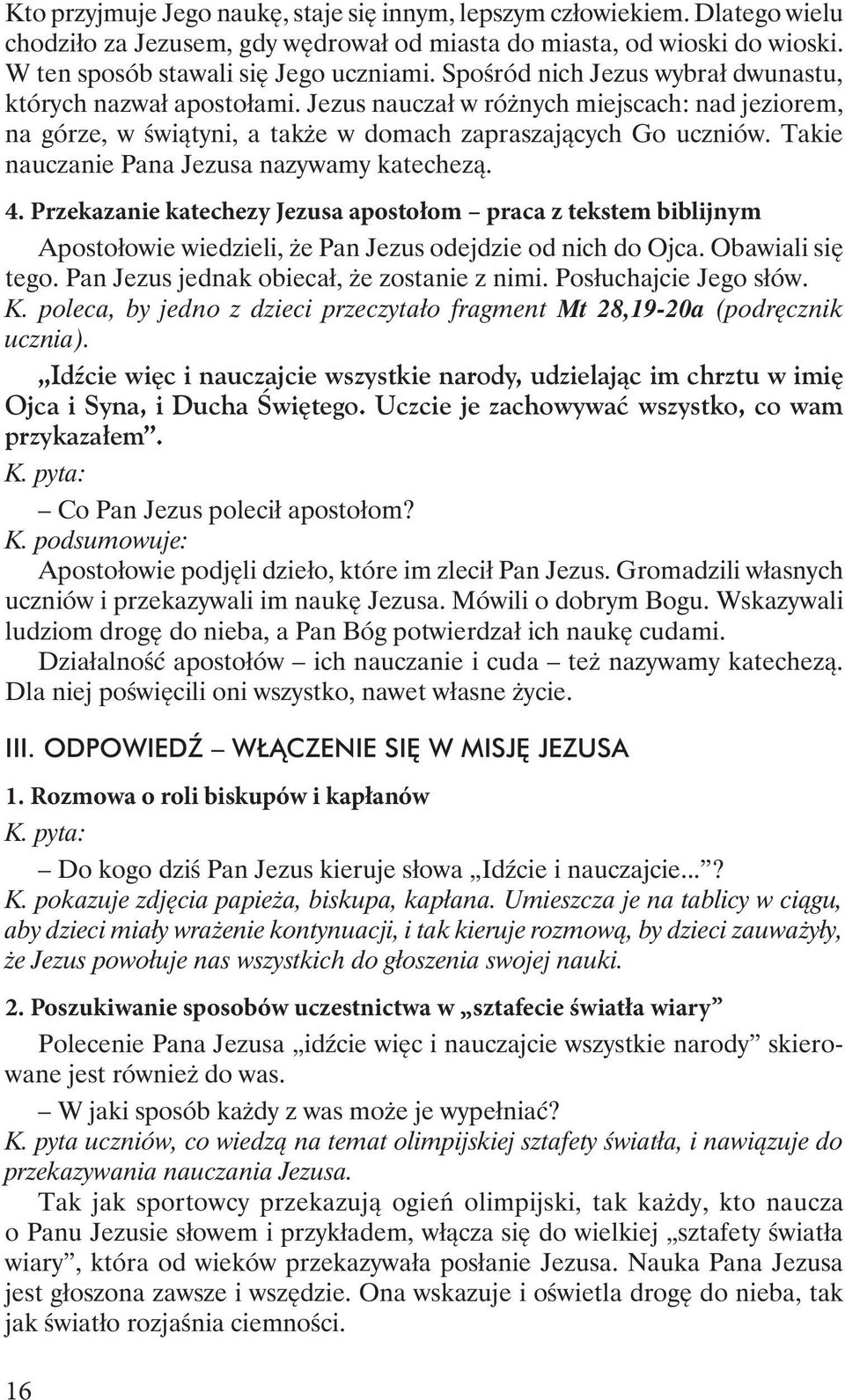 Kto przyjmuje Jego naukę, staje się innym, lepszym człowiekiem. Dlatego wielu chodziło za Jezusem, gdy wędrował od miasta do miasta, od wioski do wioski. W ten sposób stawali się Jego uczniami. Spośród nich Jezus wybrał dwunastu, których nazwał apostołami. Jezus nauczał w różnych miejscach: nad jeziorem, na górze, w świątyni, a także w domach zapraszających Go uczniów. Takie nauczanie Pana Jezusa nazywamy katechezą.

4. Przekazanie katechezy Jezusa apostołom – praca z tekstem biblijnym

Apostołowie wiedzieli, że Pan Jezus odejdzie od nich do Ojca. Obawiali się tego. Pan Jezus jednak obiecał, że zostanie z nimi. Posłuchajcie Jego słów.

K. poleca, by jedno z dzieci przeczytało fragment Mt 28,19-20a (podręcznik ucznia).

„Idźcie więc i nauczajcie wszystkie narody, udzielając im chrztu w imię Ojca i Syna, i Ducha Świętego. Uczcie je zachowywać wszystko, co wam przykazałem”.

K. pyta:

– Co Pan Jezus polecił apostołom?

K. podsumowuje:

Apostołowie podjęli dzieło, które im zlecił Pan Jezus. Gromadzili własnych uczniów i przekazywali im naukę Jezusa. Mówili o dobrym Bogu. Wskazywali ludziom drogę do nieba, a Pan Bóg potwierdzał ich naukę cudami.

Działalność apostołów – ich nauczanie i cuda – też nazywamy katechezą. Dla niej poświęcili oni wszystko, nawet własne życie.

III. ODPOWIEDŹ – WŁĄCZENIE SIĘ W MISJĘ JEZUSA

1. Rozmowa o roli biskupów i kapłanów

K. pyta:

– Do kogo dziś Pan Jezus kieruje słowa „Idźcie i nauczajcie...”?

K. pokazuje zdjęcia papieża, biskupa, kapłana. Umieszcza je na tablicy w ciągu, aby dzieci miały wrażenie kontynuacji, i tak kieruje rozmową, by dzieci zauważyły, że Jezus powołuje nas wszystkich do głoszenia swojej nauki.

2. Poszukiwanie sposobów uczestnictwa w „sztafecie światła wiary”

Polecenie Pana Jezusa „idźcie więc i nauczajcie wszystkie narody” skierowane jest również do was.

– W jaki sposób każdy z was może je wypełniać?

K. pyta uczniów, co wiedzą na temat olimpijskiej sztafety światła, i nawiązuje do przekazywania nauczania Jezusa.

Tak jak sportowcy przekazują ogień olimpijski, tak każdy, kto naucza o Panu Jezusie słowem i przykładem, włącza się do wielkiej „sztafety światła wiary”, która od wieków przekazywała posłanie Jezusa. Nauka Pana Jezusa jest głoszona zawsze i wszędzie. Ona wskazuje i oświetla drogę do nieba, tak jak światło rozjaśnia ciemności.

16